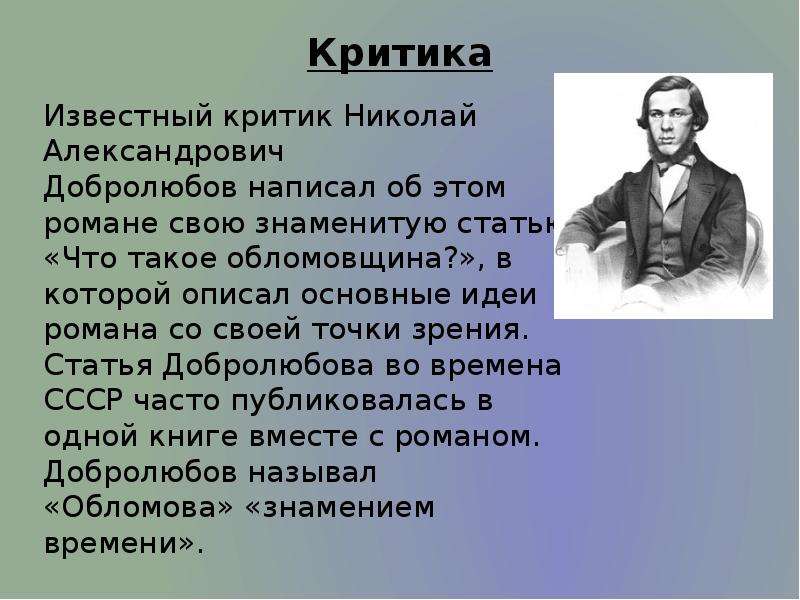 Критика

Известный критик Николай Александрович Добролюбов написал об этом романе свою знаменитую статью «Что такое обломовщина?», в которой описал основные идеи романа со своей точки зрения. Статья Добролюбова во времена СССР часто публиковалась в одной книге вместе с романом. Добролюбов называл «Обломова» «знамением времени».